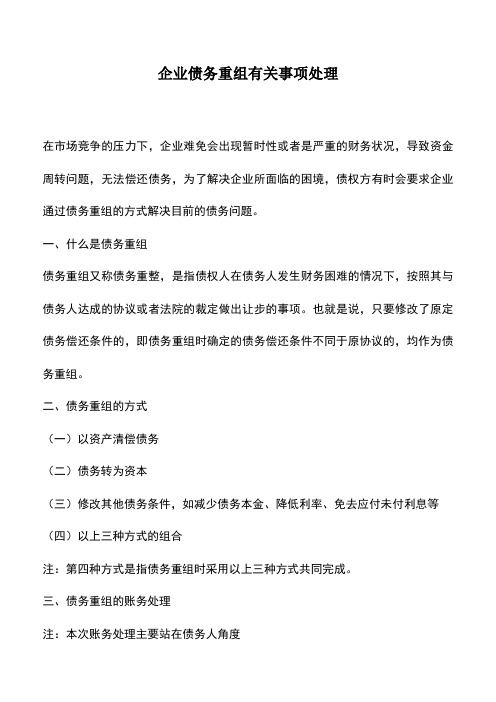 企业债务重组有关事项处理

在市场竞争的压力下，企业难免会出现暂时性或者是严重的财务状况，导致资金周转问题，无法偿还债务，为了解决企业所面临的困境，债权方有时会要求企业通过债务重组的方式解决目前的债务问题。

一、什么是债务重组

债务重组又称债务重整，是指债权人在债务人发生财务困难的情况下，按照其与债务人达成的协议或者法院的裁定做出让步的事项。也就是说，只要修改了原定债务偿还条件的，即债务重组时确定的债务偿还条件不同于原协议的，均作为债务重组。

二、债务重组的方式

（一）以资产清偿债务

（二）债务转为资本

（三）修改其他债务条件，如减少债务本金、降低利率、免去应付未付利息等

（四）以上三种方式的组合

注：第四种方式是指债务重组时采用以上三种方式共同完成。

三、债务重组的账务处理

注：本次账务处理主要站在债务人角度